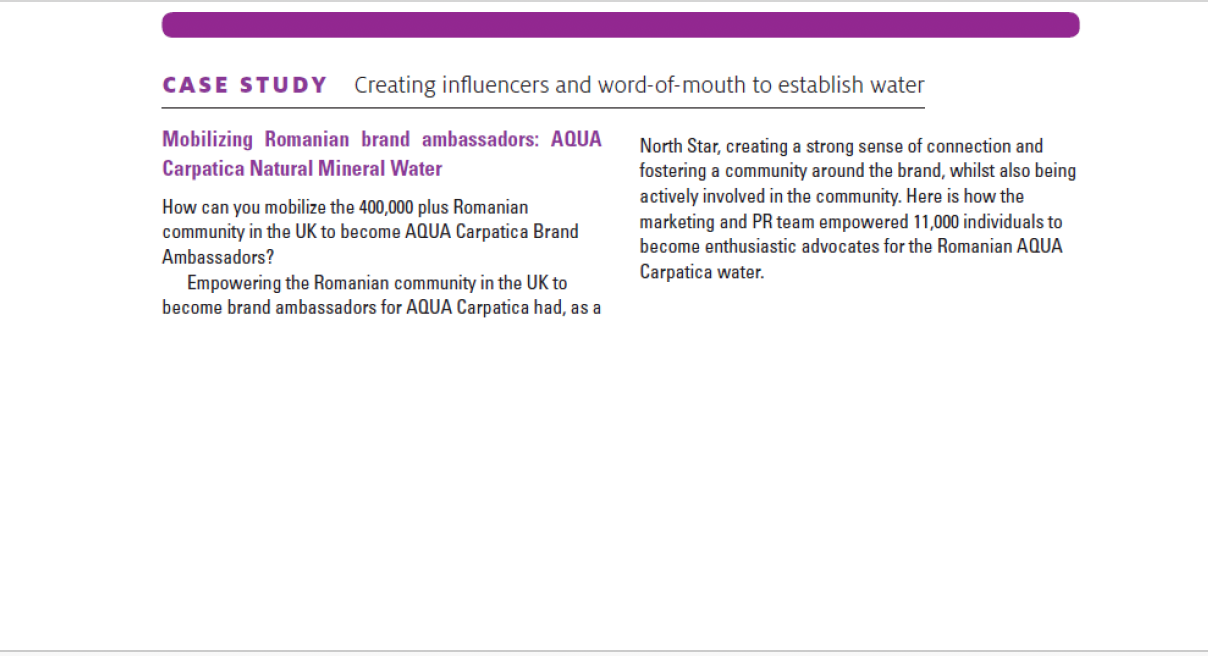 CASE STUDY Creating influencers and word-of-mouth to establish water

Mobilizing Romanian brand ambassadors: AQUA Carpatica Natural Mineral Water

How can you mobilize the 400,000 plus Romanian community in the UK to become AQUA Carpatica Brand Ambassadors?

Empowering the Romanian community in the UK to become brand ambassadors for AQUA Carpatica had, as a North Star, creating a strong sense of connection and fostering a community around the brand, whilst also being actively involved in the community. Here is how the marketing and PR team empowered 11,000 individuals to become enthusiastic advocates for the Romanian AQUA Carpatica water.